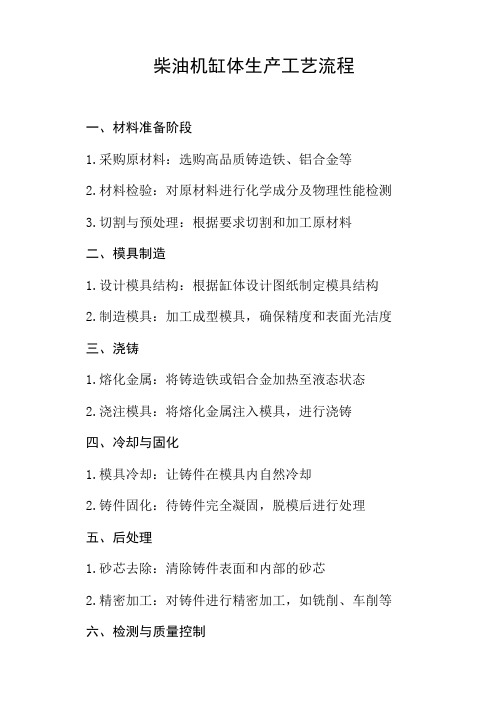 柴油机缸体生产工艺流程

一、材料准备阶段

1. 采购原材料：选购高品质铸造铁、铝合金等

2. 材料检验：对原材料进行化学成分及物理性能检测

3. 切割与预处理：根据要求切割和加工原材料

二、模具制造

1. 设计模具结构：根据缸体设计图纸制定模具结构

2. 制造模具：加工成型模具，确保精度和表面光洁度

三、浇铸

1. 熔化金属：将铸造铁或铝合金加热至液态状态

2. 浇注模具：将熔化金属注入模具，进行浇铸

四、冷却与固化

1. 模具冷却：让铸件在模具内自然冷却

2. 铸件固化：待铸件完全凝固，脱模后进行处理

五、后处理

1. 砂芯去除：清除铸件表面和内部的砂芯

2. 精密加工：对铸件进行精密加工，如铣削、车削等

六、检测与质量控制